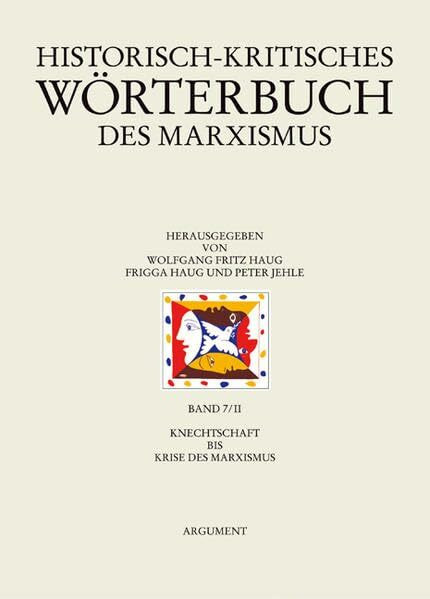 HISTORISCH-KRITISCHES
WÖRTERBUCH
DES MARXISMUS

HERAUSGEGEBEN
VON
WOLFGANG FRITZ HAUG
FRIGGA HAUG UND PETER JEHLE

BAND 7/II

KNECHTSCHAFT
BIS
KRISE DES MARXISMUS

ARGUMENT